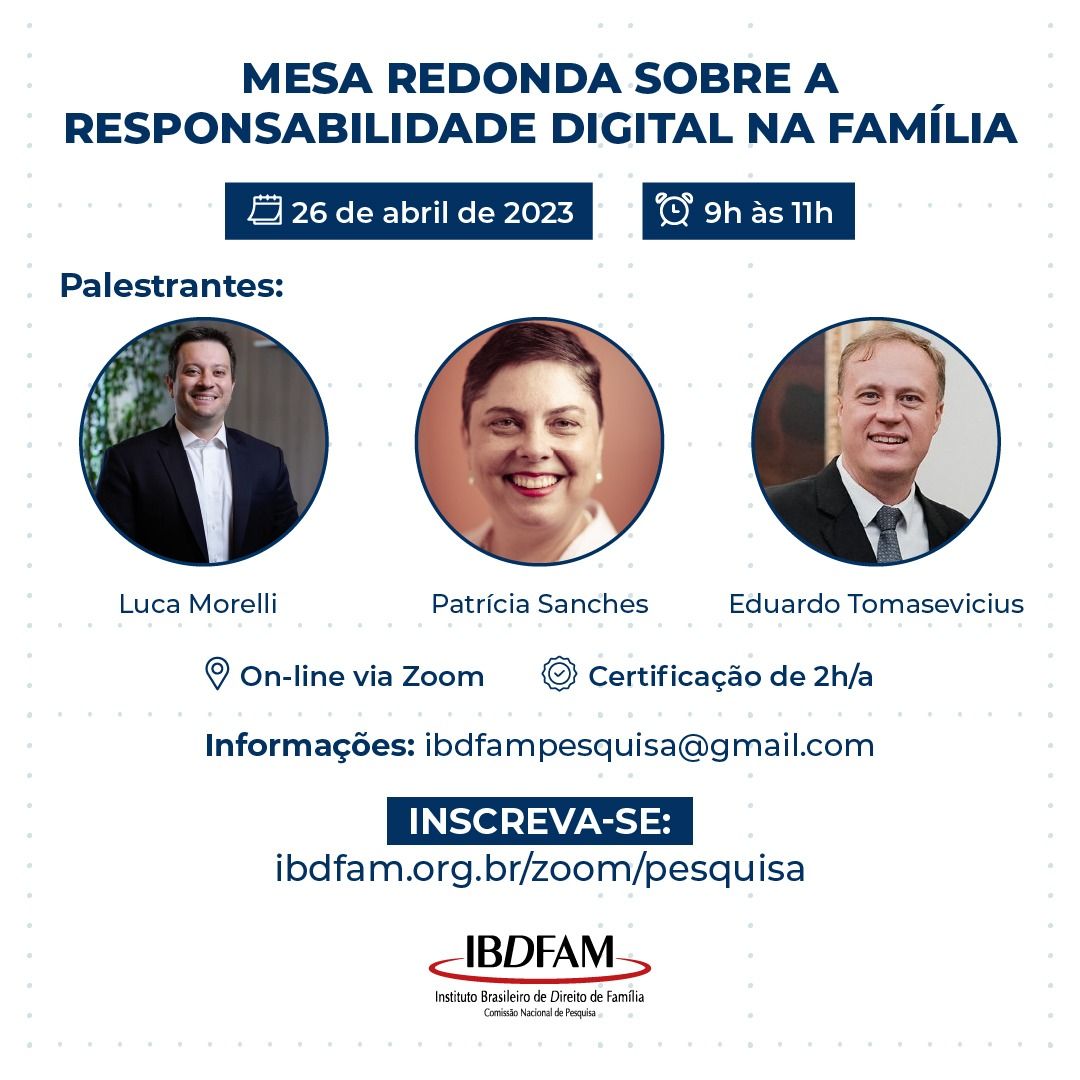 MESA REDONDA SOBRE A RESPONSABILIDADE DIGITAL NA FAMÍLIA

26 de abril de 2023

9h às 11h

Palestrantes:

Luca Morelli

Patrícia Sanches

Eduardo Tomasevicius

On-line via Zoom

Certificação de 2h/a

Informações: ibdfampesquisa@gmail.com

INSCREVA-SE:
ibdfam.org.br/zoom/pesquisa

IBDFAM
Instituto Brasileiro de Direito de Família
Comissão Nacional de Pesquisa